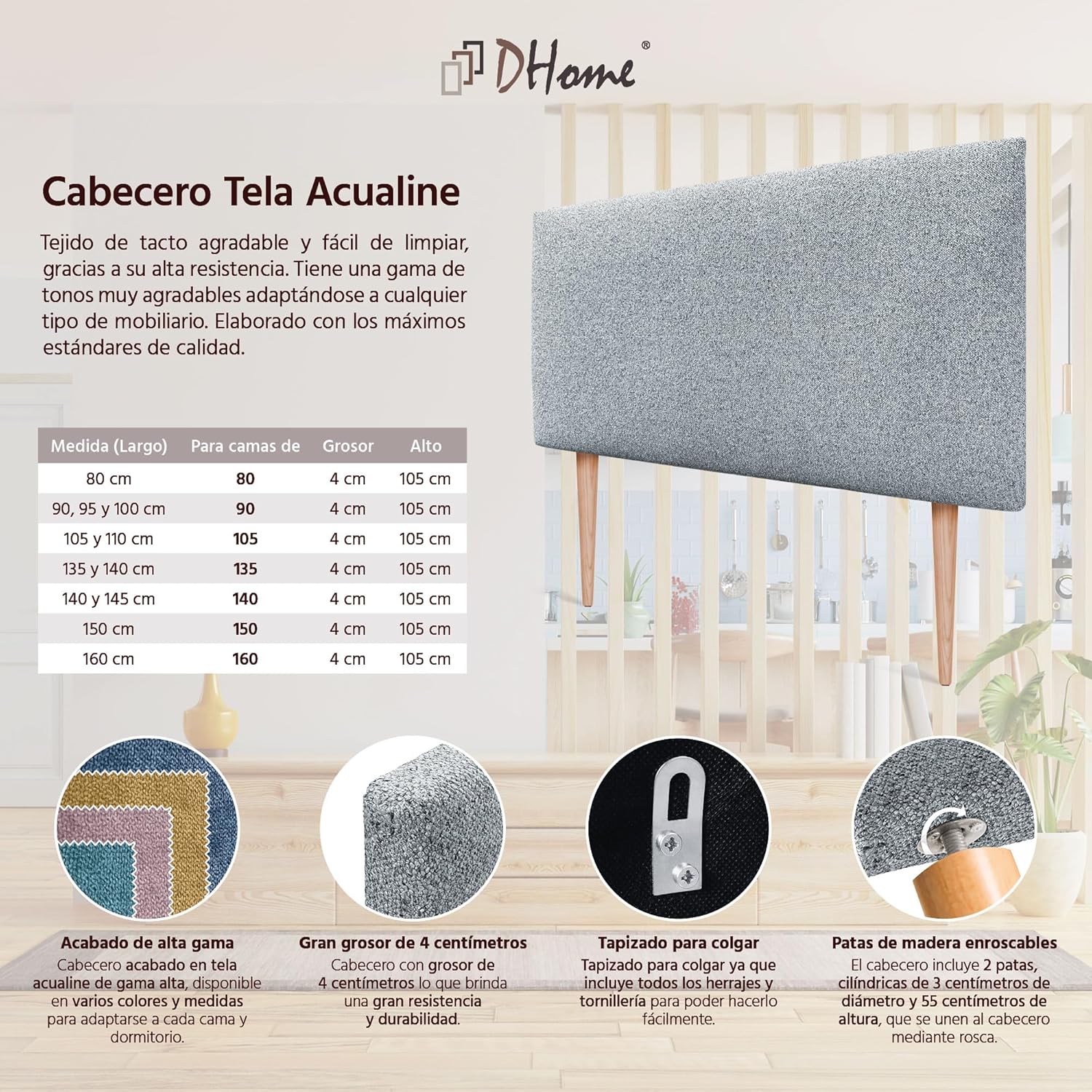 DHome®

Cabecero Tela Acualine

Tejido de tacto agradable y fácil de limpiar, gracias a su alta resistencia. Tiene una gama de tonos muy agradables adaptándose a cualquier tipo de mobiliario. Elaborado con los máximos estándares de calidad.

| Medida (Largo) | Para camas de | Grosor | Alto |
|---|---|---|---|
| 80 cm | 80 | 4 cm | 105 cm |
| 90, 95 y 100 cm | 90 | 4 cm | 105 cm |
| 105 y 110 cm | 105 | 4 cm | 105 cm |
| 135 y 140 cm | 135 | 4 cm | 105 cm |
| 140 y 145 cm | 140 | 4 cm | 105 cm |
| 150 cm | 150 | 4 cm | 105 cm |
| 160 cm | 160 | 4 cm | 105 cm |

Acabado de alta gama
Cabecero acabado en tela acualine de gama alta, disponible en varios colores y medidas para adaptarse a cada cama y dormitorio.

Gran grosor de 4 centímetros
Cabecero con grosor de 4 centímetros lo que brinda una gran resistencia y durabilidad.

Tapizado para colgar
Tapizado para colgar ya que incluye todos los herrajes y tornillería para poder hacerlo fácilmente.

Patas de madera enroscables
El cabecero incluye 2 patas, cilíndricas de 3 centímetros de diámetro y 55 centímetros de altura, que se unen al cabecero mediante rosca.